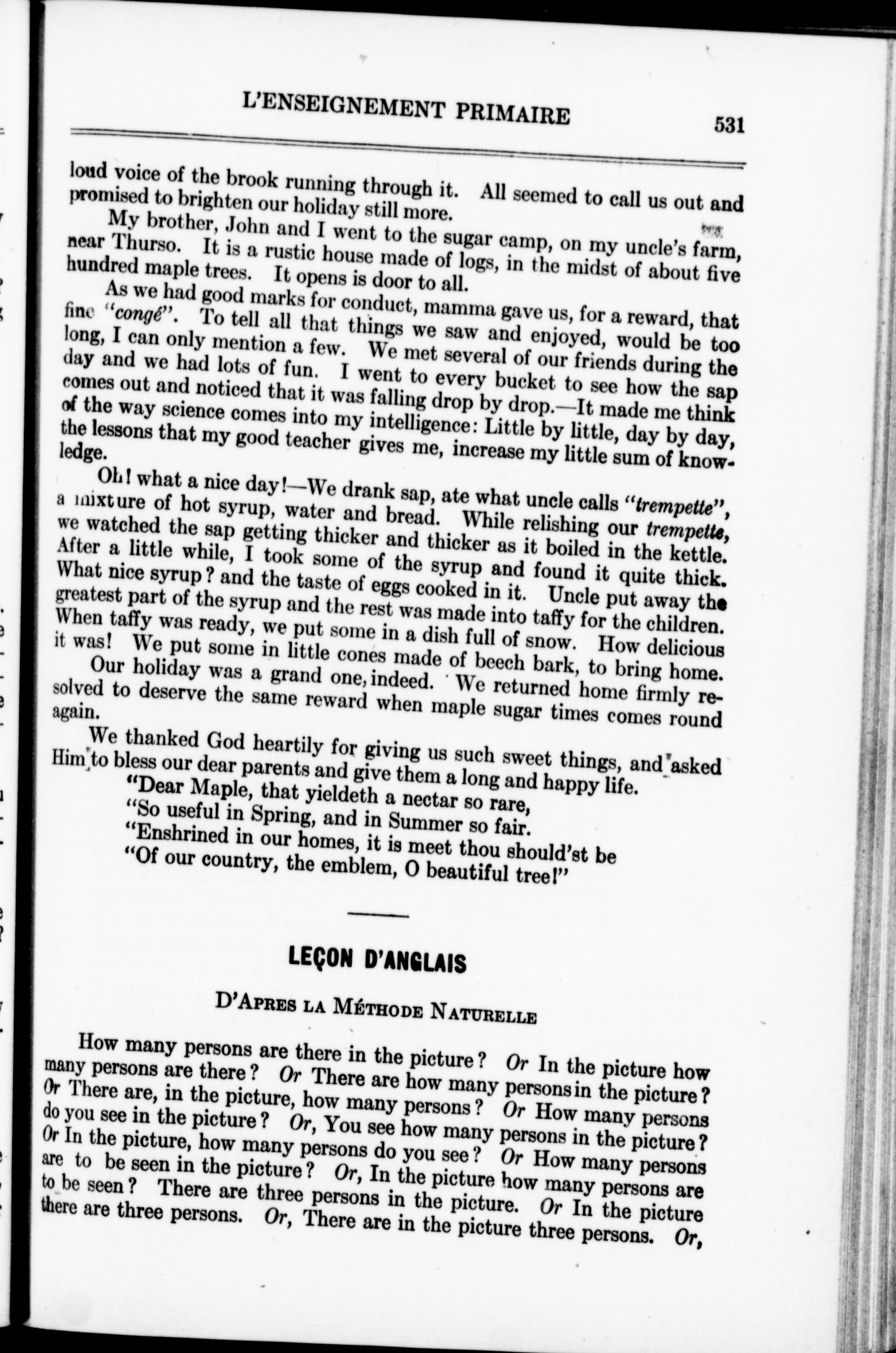 L'ENSEIGNEMENT PRIMAIRE 531

loud voice of the brook running through it. All seemed to call us out and promised to brighten our holiday still more.

My brother, John and I went to the sugar camp, on my uncle's farm, near Thurso. It is a rustic house made of logs, in the midst of about five hundred maple trees. It opens is door to all.

As we had good marks for conduct, mamma gave us, for a reward, that fine "congé". To tell all that things we saw and enjoyed, would be too long, I can only mention a few. We met several of our friends during the day and we had lots of fun. I went to every bucket to see how the sap comes out and noticed that it was falling drop by drop.—It made me think of the way science comes into my intelligence: Little by little, day by day, the lessons that my good teacher gives me, increase my little sum of knowledge.

Oh! what a nice day!—We drank sap, ate what uncle calls "trempette", a mixture of hot syrup, water and bread. While relishing our trempette, we watched the sap getting thicker and thicker as it boiled in the kettle. After a little while, I took some of the syrup and found it quite thick. What nice syrup? and the taste of eggs cooked in it. Uncle put away the greatest part of the syrup and the rest was made into taffy for the children. When taffy was ready, we put some in a dish full of snow. How delicious it was! We put some in little cones made of beech bark, to bring home.

Our holiday was a grand one, indeed. We returned home firmly resolved to deserve the same reward when maple sugar times comes round again.

We thanked God heartily for giving us such sweet things, and asked Him to bless our dear parents and give them a long and happy life.

"Dear Maple, that yieldeth a nectar so rare,
"So useful in Spring, and in Summer so fair.
"Enshrined in our homes, it is meet thou should'st be
"Of our country, the emblem, O beautiful tree!"

LEÇON D'ANGLAIS

D'Apres la Méthode Naturelle

How many persons are there in the picture? Or In the picture how many persons are there? Or There are how many persons in the picture? Or There are, in the picture, how many persons? Or How many persons do you see in the picture? Or, You see how many persons in the picture? Or In the picture, how many persons do you see? Or How many persons are to be seen in the picture? Or, In the picture how many persons are to be seen? There are three persons in the picture. Or In the picture there are three persons. Or, There are in the picture three persons. Or,